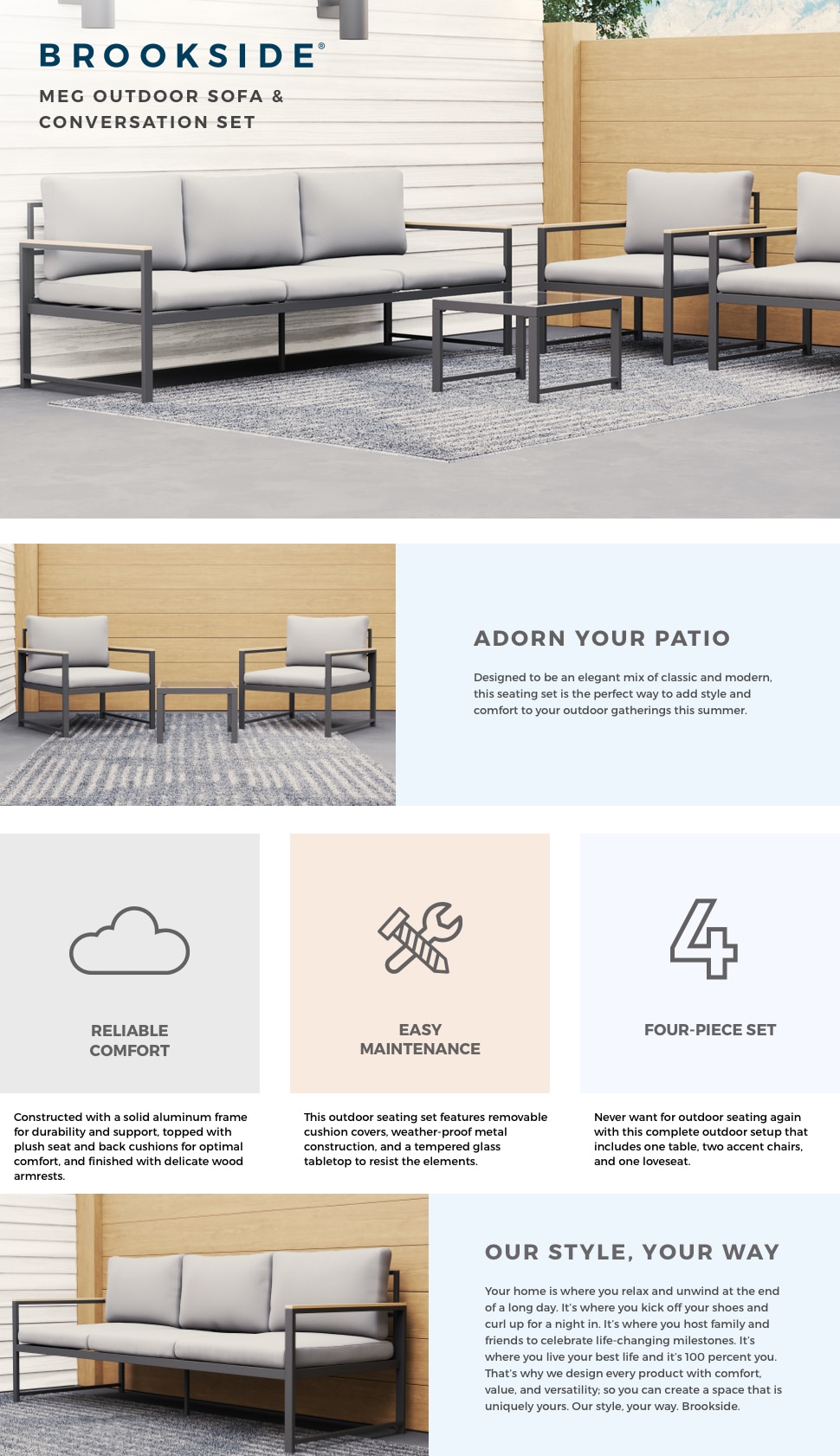 BROOKSIDE®

MEG OUTDOOR SOFA & CONVERSATION SET

ADORN YOUR PATIO

Designed to be an elegant mix of classic and modern, this seating set is the perfect way to add style and comfort to your outdoor gatherings this summer.

RELIABLE COMFORT

Constructed with a solid aluminum frame for durability and support, topped with plush seat and back cushions for optimal comfort, and finished with delicate wood armrests.

EASY MAINTENANCE

This outdoor seating set features removable cushion covers, weather-proof metal construction, and a tempered glass tabletop to resist the elements.

4

FOUR-PIECE SET

Never want for outdoor seating again with this complete outdoor setup that includes one table, two accent chairs, and one loveseat.

OUR STYLE, YOUR WAY

Your home is where you relax and unwind at the end of a long day. It's where you kick off your shoes and curl up for a night in. It's where you host family and friends to celebrate life-changing milestones. It's where you live your best life and it's 100 percent you. That's why we design every product with comfort, value, and versatility; so you can create a space that is uniquely yours. Our style, your way. Brookside.